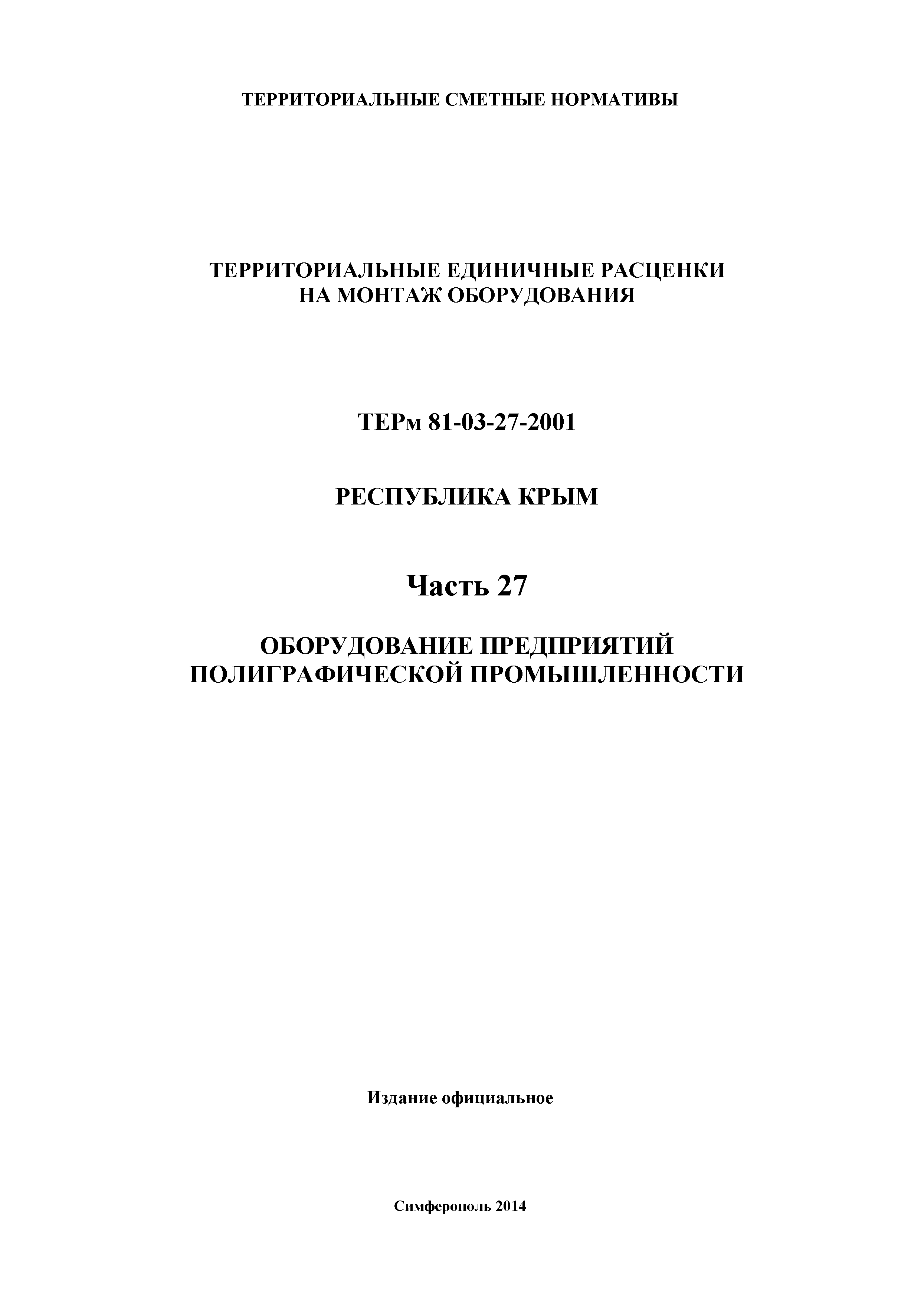 ТЕРРИТОРИАЛЬНЫЕ СМЕТНЫЕ НОРМАТИВЫ

ТЕРРИТОРИАЛЬНЫЕ ЕДИНИЧНЫЕ РАСЦЕНКИ НА МОНТАЖ ОБОРУДОВАНИЯ

ТЕРм 81-03-27-2001

РЕСПУБЛИКА КРЫМ

Часть 27

ОБОРУДОВАНИЕ ПРЕДПРИЯТИЙ ПОЛИГРАФИЧЕСКОЙ ПРОМЫШЛЕННОСТИ

Издание официальное

Симферополь 2014